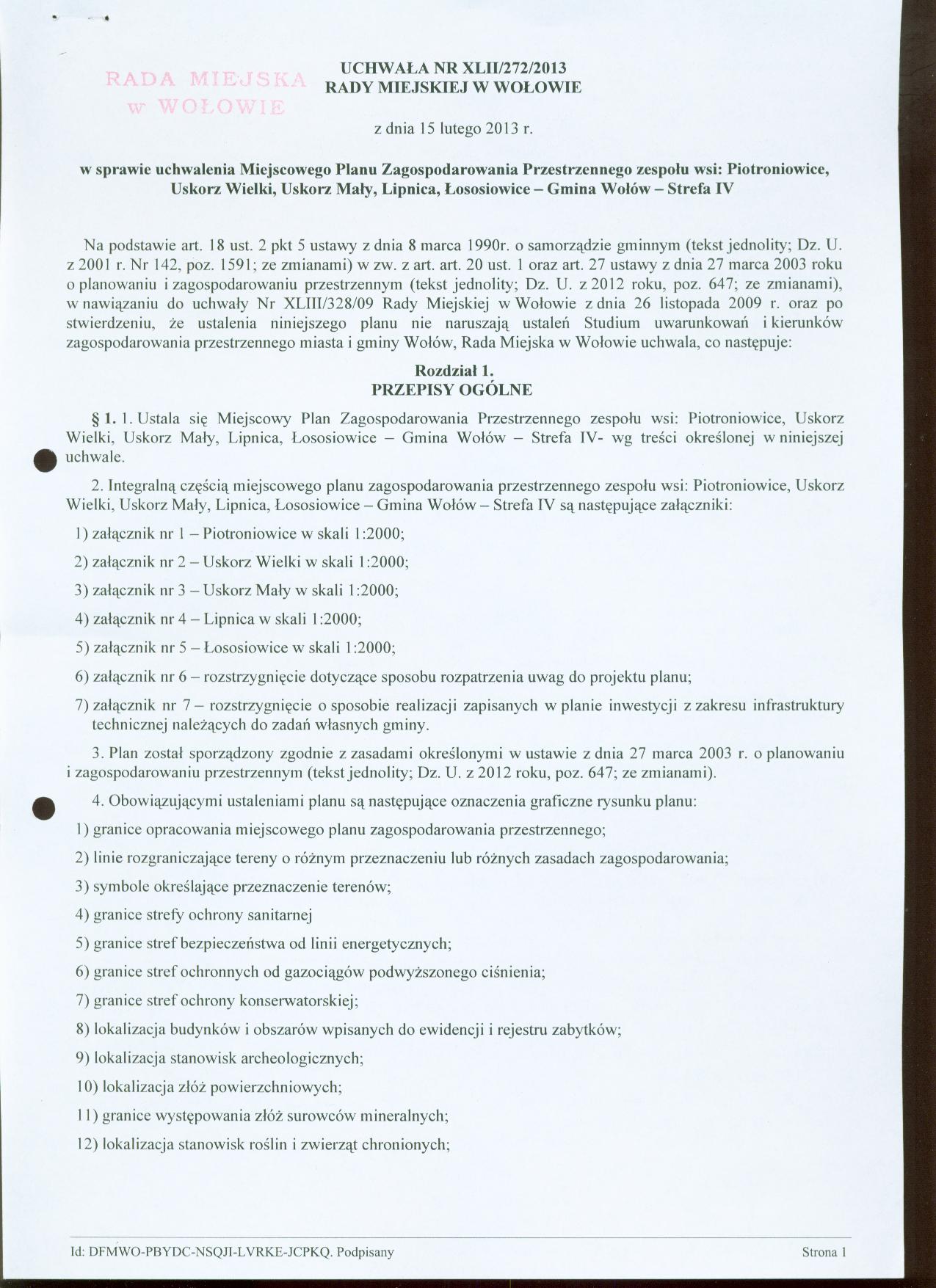 RADA MIEJSKA w WOŁOWIE

UCHWAŁA NR XLII/272/2013
RADY MIEJSKIEJ W WOŁOWIE

z dnia 15 lutego 2013 r.

w sprawie uchwalenia Miejscowego Planu Zagospodarowania Przestrzennego zespołu wsi: Piotroniowice, Uskorz Wielki, Uskorz Mały, Lipnica, Łososiowice – Gmina Wołów – Strefa IV

Na podstawie art. 18 ust. 2 pkt 5 ustawy z dnia 8 marca 1990r. o samorządzie gminnym (tekst jednolity; Dz. U. z 2001 r. Nr 142, poz. 1591; ze zmianami) w zw. z art. art. 20 ust. 1 oraz art. 27 ustawy z dnia 27 marca 2003 roku o planowaniu i zagospodarowaniu przestrzennym (tekst jednolity; Dz. U. z 2012 roku, poz. 647; ze zmianami), w nawiązaniu do uchwały Nr XLIII/328/09 Rady Miejskiej w Wołowie z dnia 26 listopada 2009 r. oraz po stwierdzeniu, że ustalenia niniejszego planu nie naruszają ustaleń Studium uwarunkowań i kierunków zagospodarowania przestrzennego miasta i gminy Wołów, Rada Miejska w Wołowie uchwala, co następuje:

Rozdział 1.
PRZEPISY OGÓLNE

§ 1. 1. Ustala się Miejscowy Plan Zagospodarowania Przestrzennego zespołu wsi: Piotroniowice, Uskorz Wielki, Uskorz Mały, Lipnica, Łososiowice – Gmina Wołów – Strefa IV- wg treści określonej w niniejszej uchwale.

2. Integralną częścią miejscowego planu zagospodarowania przestrzennego zespołu wsi: Piotroniowice, Uskorz Wielki, Uskorz Mały, Lipnica, Łososiowice – Gmina Wołów – Strefa IV są następujące załączniki:

1) załącznik nr 1 – Piotroniowice w skali 1:2000;

2) załącznik nr 2 – Uskorz Wielki w skali 1:2000;

3) załącznik nr 3 – Uskorz Mały w skali 1:2000;

4) załącznik nr 4 – Lipnica w skali 1:2000;

5) załącznik nr 5 – Łososiowice w skali 1:2000;

6) załącznik nr 6 – rozstrzygnięcie dotyczące sposobu rozpatrzenia uwag do projektu planu;

7) załącznik nr 7 – rozstrzygnięcie o sposobie realizacji zapisanych w planie inwestycji z zakresu infrastruktury technicznej należących do zadań własnych gminy.

3. Plan został sporządzony zgodnie z zasadami określonymi w ustawie z dnia 27 marca 2003 r. o planowaniu i zagospodarowaniu przestrzennym (tekst jednolity; Dz. U. z 2012 roku, poz. 647; ze zmianami).

4. Obowiązującymi ustaleniami planu są następujące oznaczenia graficzne rysunku planu:

1) granice opracowania miejscowego planu zagospodarowania przestrzennego;

2) linie rozgraniczające tereny o różnym przeznaczeniu lub różnych zasadach zagospodarowania;

3) symbole określające przeznaczenie terenów;

4) granice strefy ochrony sanitarnej

5) granice stref bezpieczeństwa od linii energetycznych;

6) granice stref ochronnych od gazociągów podwyższonego ciśnienia;

7) granice stref ochrony konserwatorskiej;

8) lokalizacja budynków i obszarów wpisanych do ewidencji i rejestru zabytków;

9) lokalizacja stanowisk archeologicznych;

10) lokalizacja złóż powierzchniowych;

11) granice występowania złóż surowców mineralnych;

12) lokalizacja stanowisk roślin i zwierząt chronionych;

Id: DFMWO-PBYDC-NSQJI-LVRKE-JCPKQ. Podpisany

Strona 1